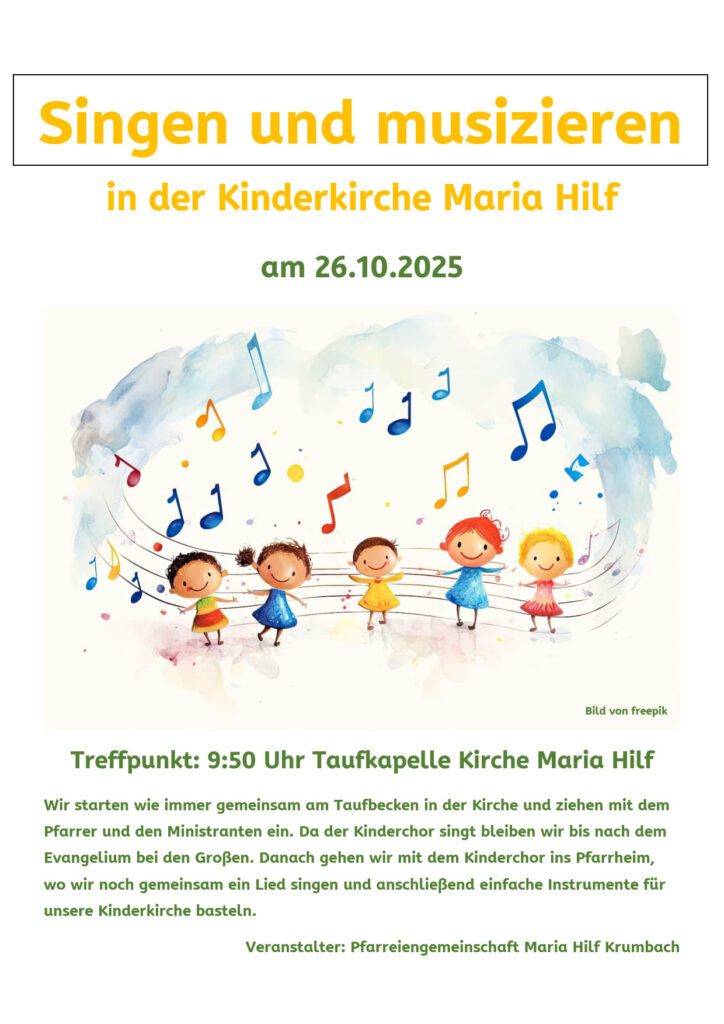 Singen und musizieren

in der Kinderkirche Maria Hilf

am 26.10.2025

Bild von freepik

Treffpunkt: 9:50 Uhr Taufkapelle Kirche Maria Hilf

Wir starten wie immer gemeinsam am Taufbecken in der Kirche und ziehen mit dem Pfarrer und den Ministranten ein. Da der Kinderchor singt bleiben wir bis nach dem Evangelium bei den Großen. Danach gehen wir mit dem Kinderchor ins Pfarrheim, wo wir noch gemeinsam ein Lied singen und anschließend einfache Instrumente für unsere Kinderkirche basteln.

Veranstalter: Pfarreiengemeinschaft Maria Hilf Krumbach